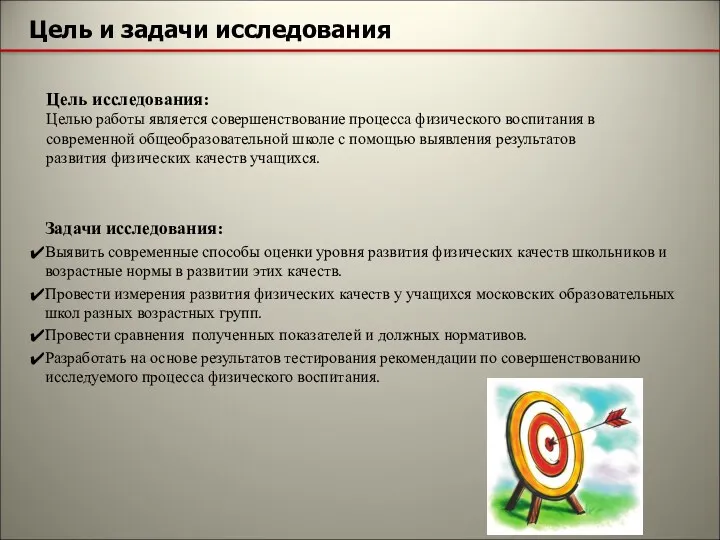 Цель и задачи исследования

Цель исследования:
Целью работы является совершенствование процесса физического воспитания в современной общеобразовательной школе с помощью выявления результатов развития физических качеств учащихся.

Задачи исследования:
✔Выявить современные способы оценки уровня развития физических качеств школьников и возрастные нормы в развитии этих качеств.
✔Провести измерения развития физических качеств у учащихся московских образовательных школ разных возрастных групп.
✔Провести сравнения полученных показателей и должных нормативов.
✔Разработать на основе результатов тестирования рекомендации по совершенствованию исследуемого процесса физического воспитания.